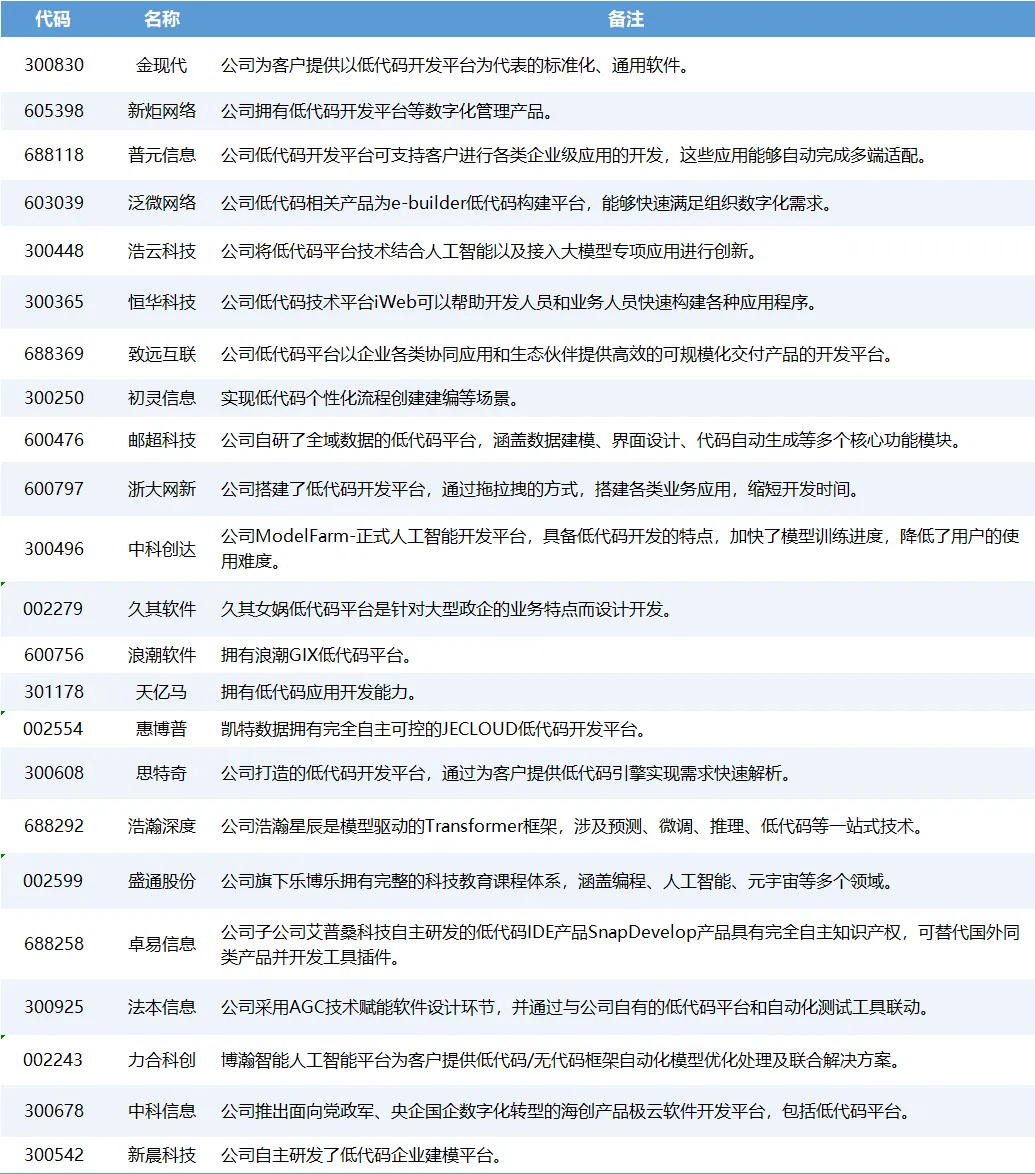 | 代码 | 名称 | 备注 |
|---|---|---|
| 300830 | 金现代 | 公司为客户提供以低代码开发平台为代表的标准化、通用软件。 |
| 605398 | 新炬网络 | 公司拥有低代码开发平台等数字化管理产品。 |
| 688118 | 普元信息 | 公司低代码开发平台可支持客户进行各类企业级应用的开发，这些应用能够自动完成多端适配。 |
| 603039 | 泛微网络 | 公司低代码相关产品为e-builder低代码构建平台，能够快速满足组织数字化需求。 |
| 300448 | 浩云科技 | 公司将低代码平台技术结合人工智能以及接入大模型专项应用进行创新。 |
| 300365 | 恒华科技 | 公司低代码技术平台iWeb可以帮助开发人员和业务人员快速构建各种应用程序。 |
| 688369 | 致远互联 | 公司低代码平台以企业各类协同应用和生态伙伴提供高效的可规模化交付产品的开发平台。 |
| 300250 | 初灵信息 | 实现低代码个性化流程创建建编等场景。 |
| 600476 | 邮超科技 | 公司自研了全域数据的低代码平台，涵盖数据建模、界面设计、代码自动生成等多个核心功能模块。 |
| 600797 | 浙大网新 | 公司搭建了低代码开发平台，通过拖拉拽的方式，搭建各类业务应用，缩短开发时间。 |
| 300496 | 中科创达 | 公司ModelFarm-正式人工智能开发平台，具备低代码开发的特点，加快了模型训练进度，降低了用户的使用难度。 |
| 002279 | 久其软件 | 久其女娲低代码平台是针对大型政企的业务特点而设计开发。 |
| 600756 | 浪潮软件 | 拥有浪潮GIX低代码平台。 |
| 301178 | 天亿马 | 拥有低代码应用开发能力。 |
| 002554 | 惠博普 | 凯特数据拥有完全自主可控的JECLOUD低代码开发平台。 |
| 300608 | 思特奇 | 公司打造的低代码开发平台，通过为客户提供低代码引擎实现需求快速解析。 |
| 688292 | 浩瀚深度 | 公司浩瀚星辰是模型驱动的Transformer框架，涉及预测、微调、推理、低代码等一站式技术。 |
| 002599 | 盛通股份 | 公司旗下乐博乐拥有完整的科技教育课程体系，涵盖编程、人工智能、元宇宙等多个领域。 |
| 688258 | 卓易信息 | 公司子公司艾普桑科技自主研发的低代码IDE产品SnapDevelop产品具有完全自主知识产权，可替代国外同类产品并开发工具插件。 |
| 300925 | 法本信息 | 公司采用AGC技术赋能软件设计环节，并通过与公司自有的低代码平台和自动化测试工具联动。 |
| 002243 | 力合科创 | 博瀚智能人工智能平台为客户提供低代码/无代码框架自动化模型优化处理及联合解决方案。 |
| 300678 | 中科信息 | 公司推出面向党政军、央企国企数字化转型的海创产品极云软件开发平台，包括低代码平台。 |
| 300542 | 新晨科技 | 公司自主研发了低代码企业建模平台。 |